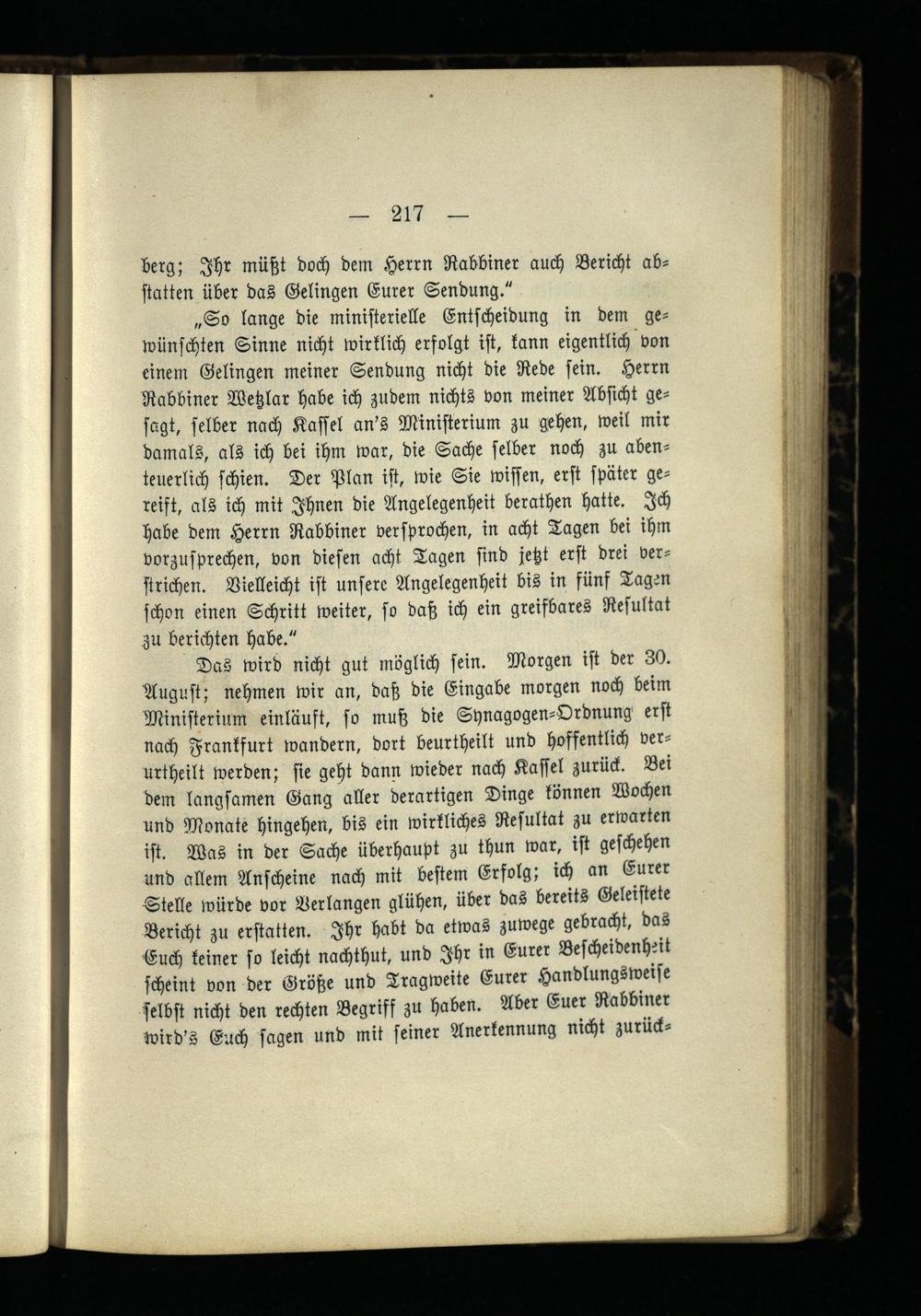 — 217 —

berg; Ihr müßt doch dem Herrn Rabbiner auch Bericht abstatten über das Gelingen Eurer Sendung."

„So lange die ministerielle Entscheidung in dem gewünschten Sinne nicht wirklich erfolgt ist, kann eigentlich von einem Gelingen meiner Sendung nicht die Rede sein. Herrn Rabbiner Wetzlar habe ich zudem nichts von meiner Absicht gesagt, selber nach Kassel an's Ministerium zu gehen, weil mir damals, als ich bei ihm war, die Sache selber noch zu abenteuerlich schien. Der Plan ist, wie Sie wissen, erst später gereift, als ich mit Ihnen die Angelegenheit berathen hatte. Ich habe dem Herrn Rabbiner versprochen, in acht Tagen bei ihm vorzusprechen, von diesen acht Tagen sind jetzt erst drei verstrichen. Vielleicht ist unsere Angelegenheit bis in fünf Tagen schon einen Schritt weiter, so daß ich ein greifbares Resultat zu berichten habe."

Das wird nicht gut möglich sein. Morgen ist der 30. August; nehmen wir an, daß die Eingabe morgen noch beim Ministerium einläuft, so muß die Synagogen-Ordnung erst nach Frankfurt wandern, dort beurtheilt und hoffentlich verurtheilt werden; sie geht dann wieder nach Kassel zurück. Bei dem langsamen Gang aller derartigen Dinge können Wochen und Monate hingehen, bis ein wirkliches Resultat zu erwarten ist. Was in der Sache überhaupt zu thun war, ist geschehen und allem Anscheine nach mit bestem Erfolg; ich an Eurer Stelle würde vor Verlangen glühen, über das bereits Geleistete Bericht zu erstatten. Ihr habt da etwas zuwege gebracht, das Euch keiner so leicht nachthut, und Ihr in Eurer Bescheidenheit scheint von der Größe und Tragweite Eurer Handlungsweise selbst nicht den rechten Begriff zu haben. Aber Euer Rabbiner wird's Euch sagen und mit seiner Anerkennung nicht zurück-